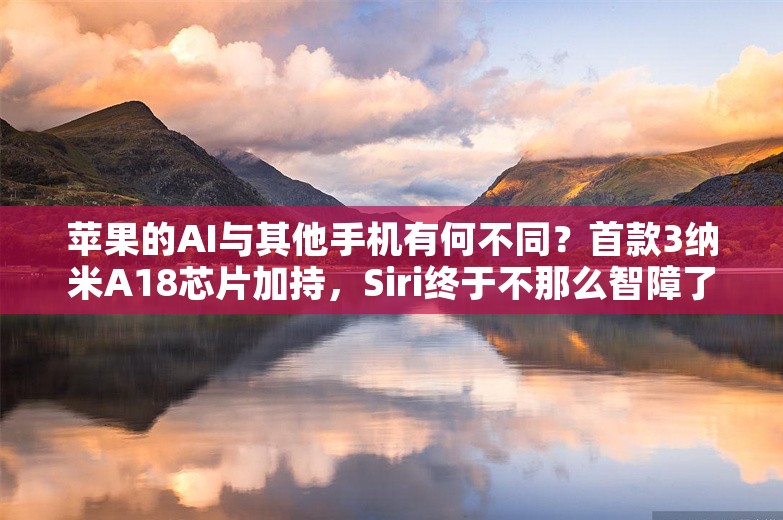 苹果的AI与其他手机有何不同？首款3纳米A18芯片加持，Siri终于不那么智障了